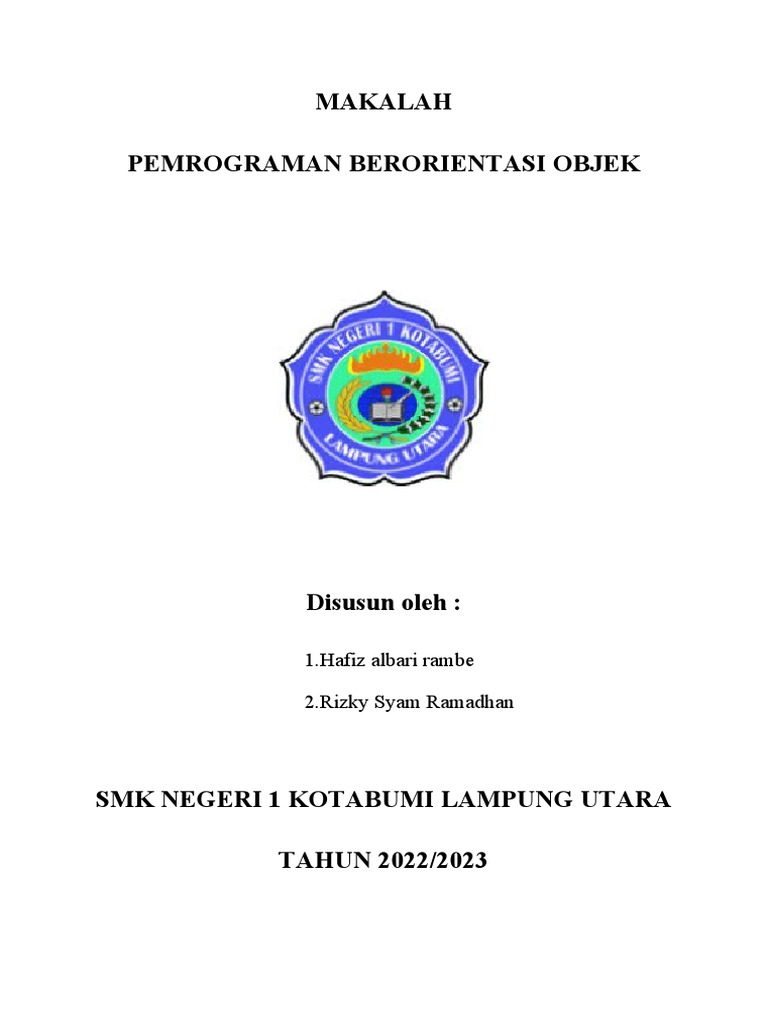 MAKALAH

PEMROGRAMAN BERORIENTASI OBJEK

SMK NEGERI 1 KOTABUMI

LAMPUNG UTARA

Disusun oleh :

1.Hafiz albari rambe

2.Rizky Syam Ramadhan

SMK NEGERI 1 KOTABUMI LAMPUNG UTARA

TAHUN 2022/2023